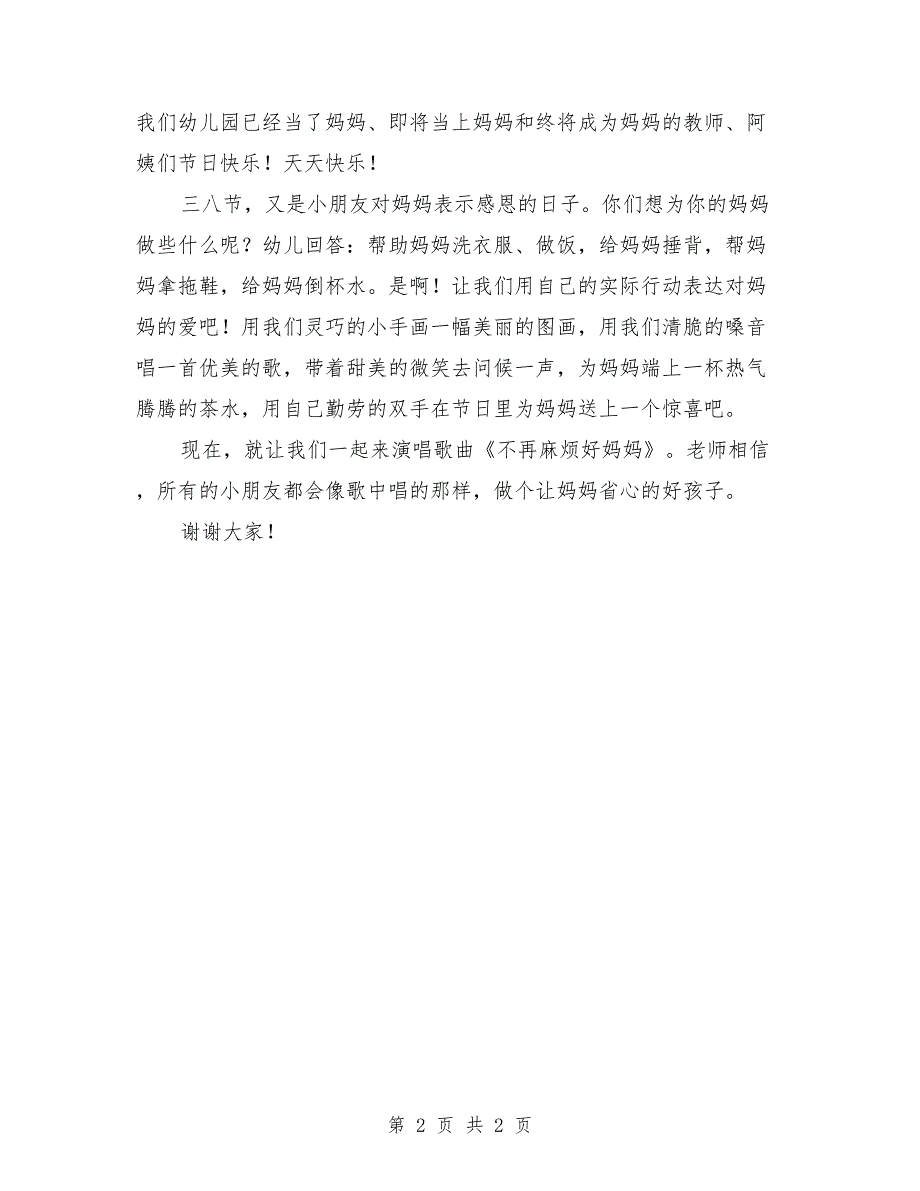 我们幼儿园已经当了妈妈、即将当上妈妈和终将成为妈妈的教师、阿姨们节日快乐！天天快乐！

三八节，又是小朋友对妈妈表示感恩的日子。你们想为你的妈妈做些什么呢？幼儿回答：帮助妈妈洗衣服、做饭，给妈妈捶背，帮妈妈拿拖鞋，给妈妈倒杯水。是啊！让我们用自己的实际行动表达对妈妈的爱吧！用我们灵巧的小手画一幅美丽的图画，用我们清脆的嗓音唱一首优美的歌，带着甜美的微笑去问候一声，为妈妈端上一杯热气腾腾的茶水，用自己勤劳的双手在节日里为妈妈送上一个惊喜吧。

现在，就让我们一起来演唱歌曲《不再麻烦好妈妈》。老师相信，所有的小朋友都会像歌中唱的那样，做个让妈妈省心的好孩子。

谢谢大家！

第 2 页 共 2 页